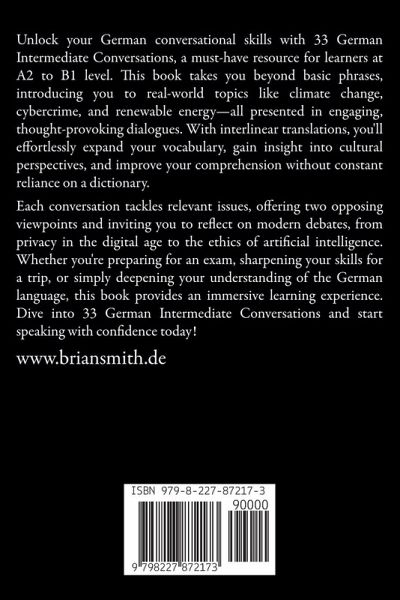 Unlock your German conversational skills with 33 German Intermediate Conversations, a must-have resource for learners at A2 to B1 level. This book takes you beyond basic phrases, introducing you to real-world topics like climate change, cybercrime, and renewable energy—all presented in engaging, thought-provoking dialogues. With interlinear translations, you'll effortlessly expand your vocabulary, gain insight into cultural perspectives, and improve your comprehension without constant reliance on a dictionary.

Each conversation tackles relevant issues, offering two opposing viewpoints and inviting you to reflect on modern debates, from privacy in the digital age to the ethics of artificial intelligence. Whether you're preparing for an exam, sharpening your skills for a trip, or simply deepening your understanding of the German language, this book provides an immersive learning experience. Dive into 33 German Intermediate Conversations and start speaking with confidence today!

www.briansmith.de

ISBN 979-8-227-87217-3

90000

9 798227 872173